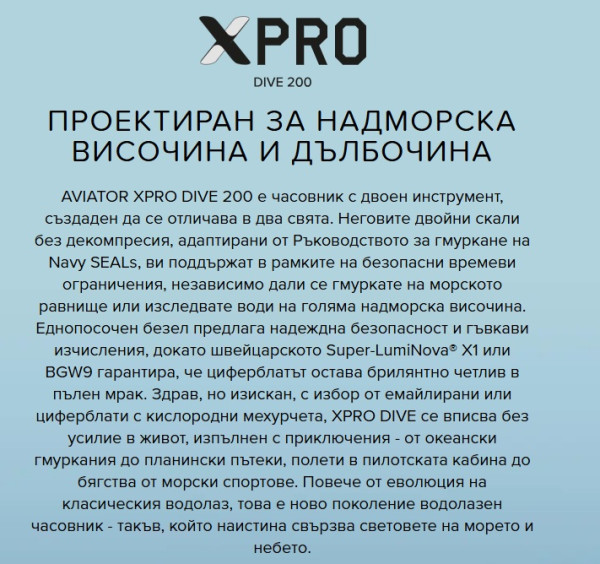 XPRO

DIVE 200

ПРОЕКТИРАН ЗА НАДМОРСКА ВИСОЧИНА И ДЪЛБОЧИНА

AVIATOR XPRO DIVE 200 е часовник с двоен инструмент, създаден да се отличава в два свята. Неговите двойни скали без декомпресия, адаптирани от Ръководството за гмуркане на Navy SEALs, ви поддържат в рамките на безопасни времеви ограничения, независимо дали се гмуркате на морското равнище или изследвате води на голяма надморска височина. Еднопосочен безел предлага надеждна безопасност и гъвкави изчисления, докато швейцарското Super-LumiNova® X1 или BGW9 гарантира, че циферблатът остава брилянтно четлив в пълен мрак. Здрав, но изискан, с избор от емайлирани или циферблати с кислородни мехурчета, XPRO DIVE се вписва без усилие в живот, изпълнен с приключения - от океански гмуркания до планински пътеки, полети в пилотската кабина до бягства от морски спортове. Повече от еволюция на класическия водолаз, това е ново поколение водолазен часовник - такъв, който наистина свързва световете на морето и небето.